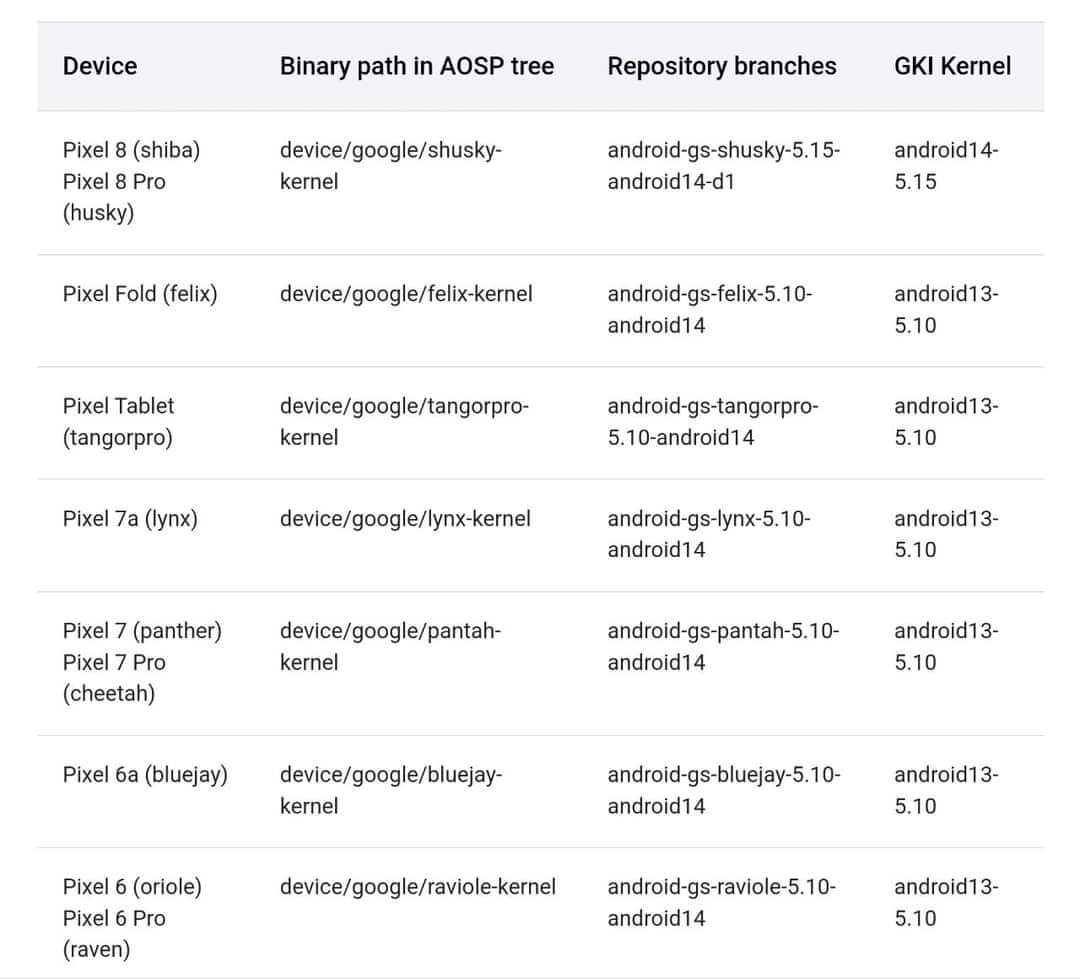 | Device | Binary path in AOSP tree | Repository branches | GKI Kernel |
|---|---|---|---|
| Pixel 8 (shiba) Pixel 8 Pro (husky) | device/google/shusky-kernel | android-gs-shusky-5.15-android14-d1 | android14-5.15 |
| Pixel Fold (felix) | device/google/felix-kernel | android-gs-felix-5.10-android14 | android13-5.10 |
| Pixel Tablet (tangorpro) | device/google/tangorpro-kernel | android-gs-tangorpro-5.10-android14 | android13-5.10 |
| Pixel 7a (lynx) | device/google/lynx-kernel | android-gs-lynx-5.10-android14 | android13-5.10 |
| Pixel 7 (panther) Pixel 7 Pro (cheetah) | device/google/pantah-kernel | android-gs-pantah-5.10-android14 | android13-5.10 |
| Pixel 6a (bluejay) | device/google/bluejay-kernel | android-gs-bluejay-5.10-android14 | android13-5.10 |
| Pixel 6 (oriole) Pixel 6 Pro (raven) | device/google/raviole-kernel | android-gs-raviole-5.10-android14 | android13-5.10 |